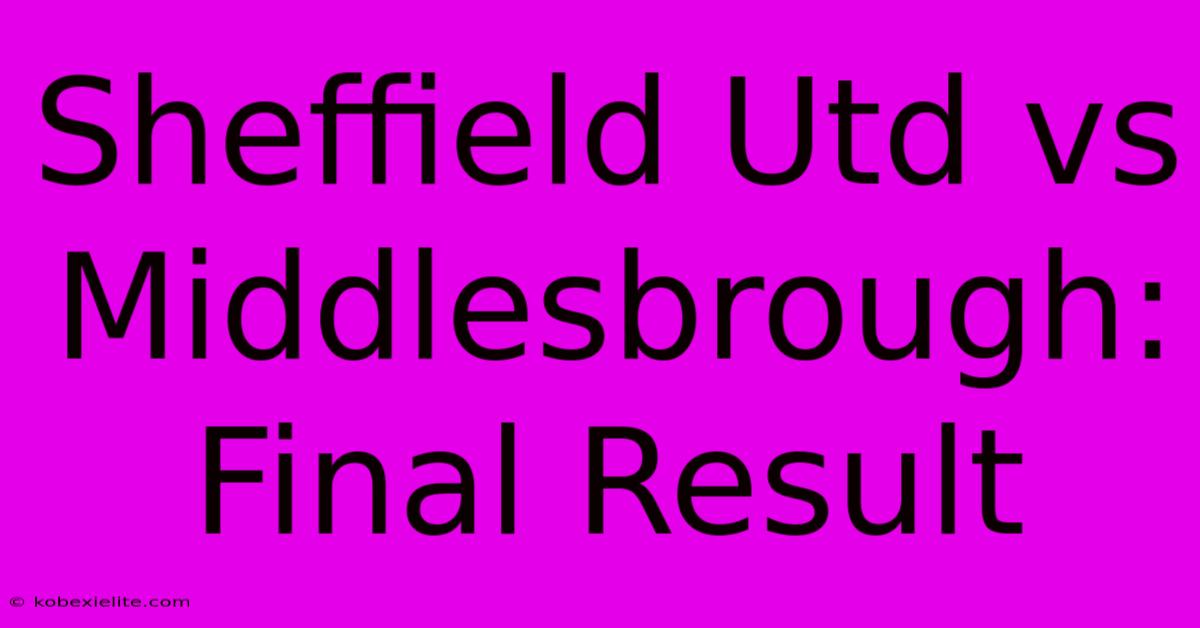 Sheffield Utd vs Middlesbrough: Final Result

© kobexielite.com